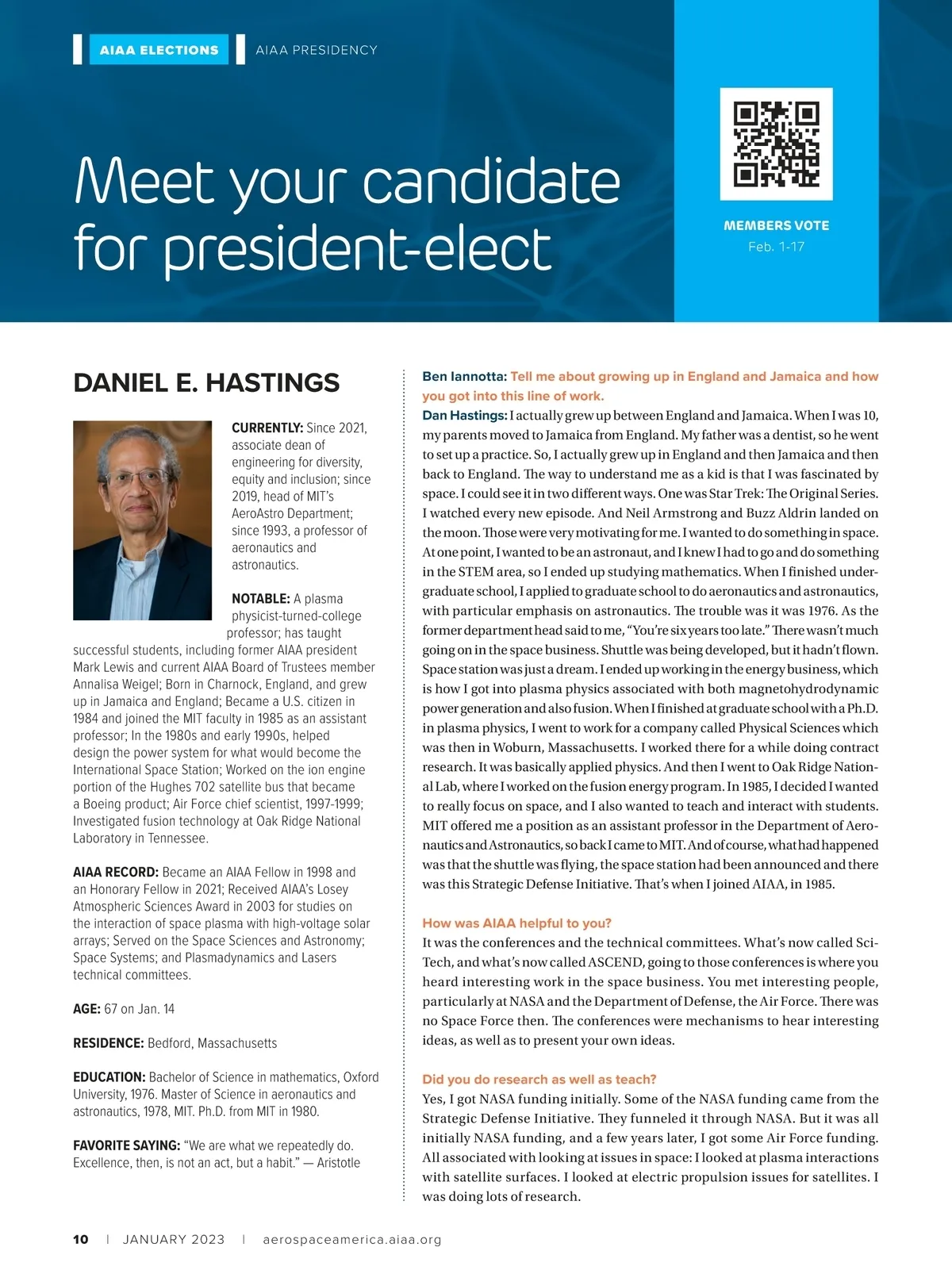 AIAA ELECTIONS AIAA PRESIDENCY

Meet your candidate for president-elect

MEMBERS VOTE
Feb. 1-17

DANIEL E. HASTINGS

CURRENTLY: Since 2021, associate dean of engineering for diversity, equity and inclusion; since 2019, head of MIT's AeroAstro Department; since 1993, a professor of aeronautics and astronautics.

NOTABLE: A plasma physicist-turned-college professor; has taught successful students, including former AIAA president Mark Lewis and current AIAA Board of Trustees member Annalisa Weigel; Born in Charnock, England, and grew up in Jamaica and England; Became a U.S. citizen in 1984 and joined the MIT faculty in 1985 as an assistant professor; In the 1980s and early 1990s, helped design the power system for what would become the International Space Station; Worked on the ion engine portion of the Hughes 702 satellite bus that became a Boeing product; Air Force chief scientist, 1997-1999; Investigated fusion technology at Oak Ridge National Laboratory in Tennessee.

AIAA RECORD: Became an AIAA Fellow in 1998 and an Honorary Fellow in 2021; Received AIAA's Losey Atmospheric Sciences Award in 2003 for studies on the interaction of space plasma with high-voltage solar arrays; Served on the Space Sciences and Astronomy; Space Systems; and Plasmadynamics and Lasers technical committees.

AGE: 67 on Jan. 14

RESIDENCE: Bedford, Massachusetts

EDUCATION: Bachelor of Science in mathematics, Oxford University, 1976. Master of Science in aeronautics and astronautics, 1978, MIT. Ph.D. from MIT in 1980.

FAVORITE SAYING: "We are what we repeatedly do. Excellence, then, is not an act, but a habit." — Aristotle

Ben Iannotta: Tell me about growing up in England and Jamaica and how you got into this line of work.
Dan Hastings: I actually grew up between England and Jamaica. When I was 10, my parents moved to Jamaica from England. My father was a dentist, so he went to set up a practice. So, I actually grew up in England and then Jamaica and then back to England. The way to understand me as a kid is that I was fascinated by space. I could see it in two different ways. One was Star Trek: The Original Series. I watched every new episode. And Neil Armstrong and Buzz Aldrin landed on the moon. Those were very motivating for me. I wanted to do something in space. At one point, I wanted to be an astronaut, and I knew I had to go and do something in the STEM area, so I ended up studying mathematics. When I finished undergraduate school, I applied to graduate school to do aeronautics and astronautics, with particular emphasis on astronautics. The trouble was it was 1976. As the former department head said to me, "You're six years too late." There wasn't much going on in the space business. Shuttle was being developed, but it hadn't flown. Space station was just a dream. I ended up working in the energy business, which is how I got into plasma physics associated with both magnetohydrodynamic power generation and also fusion. When I finished at graduate school with a Ph.D. in plasma physics, I went to work for a company called Physical Sciences which was then in Woburn, Massachusetts. I worked there for a while doing contract research. It was basically applied physics. And then I went to Oak Ridge National Lab, where I worked on the fusion energy program. In 1985, I decided I wanted to really focus on space, and I also wanted to teach and interact with students. MIT offered me a position as an assistant professor in the Department of Aeronautics and Astronautics, so back I came to MIT. And of course, what had happened was that the shuttle was flying, the space station had been announced and there was this Strategic Defense Initiative. That's when I joined AIAA, in 1985.

How was AIAA helpful to you?
It was the conferences and the technical committees. What's now called SciTech, and what's now called ASCEND, going to those conferences is where you heard interesting work in the space business. You met interesting people, particularly at NASA and the Department of Defense, the Air Force. There was no Space Force then. The conferences were mechanisms to hear interesting ideas, as well as to present your own ideas.

Did you do research as well as teach?
Yes, I got NASA funding initially. Some of the NASA funding came from the Strategic Defense Initiative. They funneled it through NASA. But it was all initially NASA funding, and a few years later, I got some Air Force funding. All associated with looking at issues in space: I looked at plasma interactions with satellite surfaces. I looked at electric propulsion issues for satellites. I was doing lots of research.

10 | JANUARY 2023 | aerospaceamerica.aiaa.org